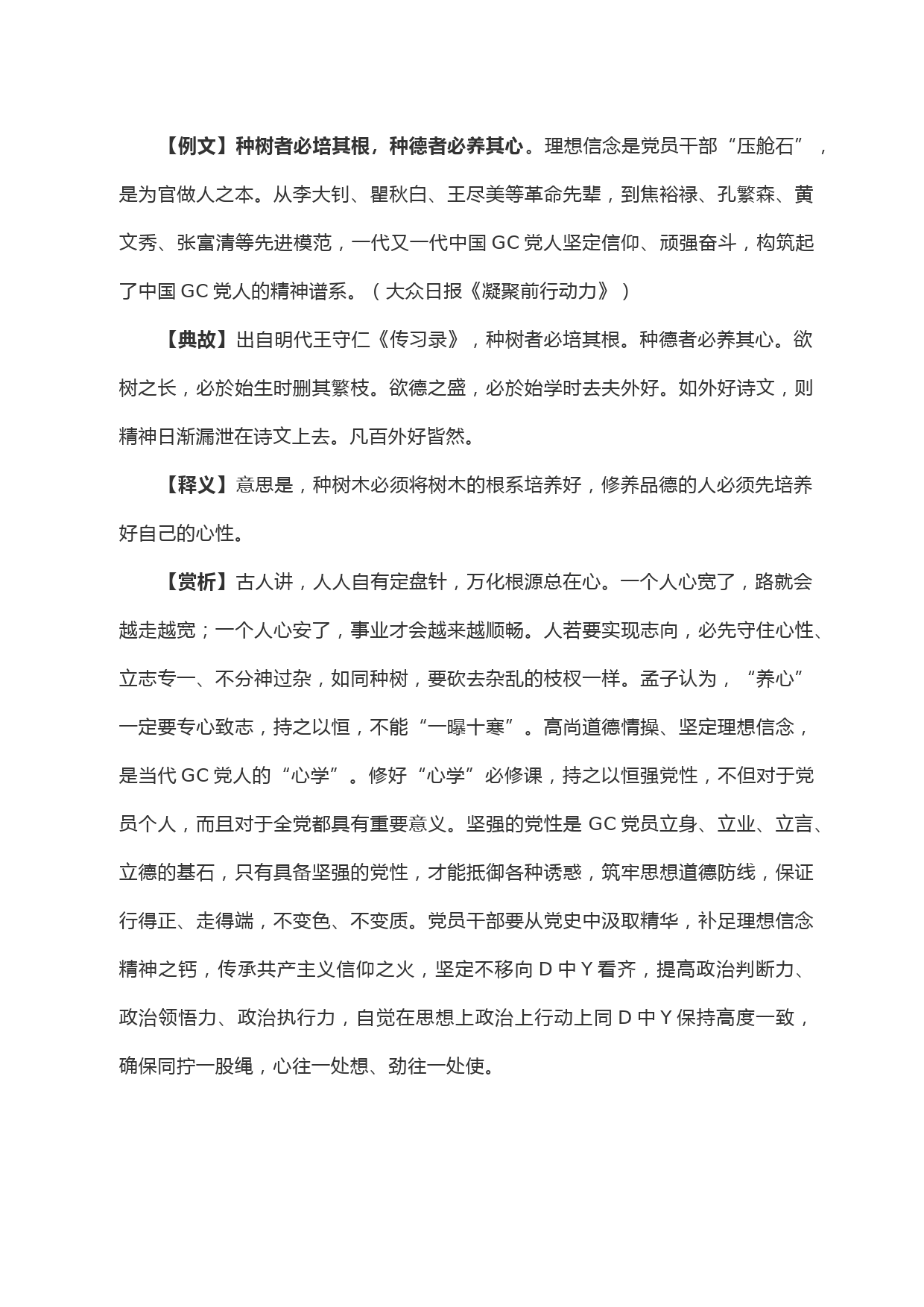 【例文】种树者必培其根，种德者必养其心。理想信念是党员干部“压舱石”，是为官做人之本。从李大钊、瞿秋白、王尽美等革命先辈，到焦裕禄、孔繁森、黄文秀、张富清等先进模范，一代又一代中国 GC 党人坚定信仰、顽强奋斗，构筑起了中国 GC 党人的精神谱系。（大众日报《凝聚前行动力》）

【典故】出自明代王守仁《传习录》，种树者必培其根。种德者必养其心。欲树之长，必於始生时删其繁枝。欲德之盛，必於始学时去夫外好。如外好诗文，则精神日渐漏泄在诗文上去。凡百外好皆然。

【释义】意思是，种树木必须将树木的根系培养好，修养品德的人必须先培养好自己的心性。

【赏析】古人讲，人人自有定盘针，万化根源总在心。一个人心宽了，路就会越走越宽；一个人心安了，事业才会越来越顺畅。人若要实现志向，必先守住心性、立志专一、不分神过杂，如同种树，要砍去杂乱的枝杈一样。孟子认为，“养心”一定要专心致志，持之以恒，不能“一曝十寒”。高尚道德情操、坚定理想信念，是当代 GC 党人的“心学”。修好“心学”必修课，持之以恒强党性，不但对于党员个人，而且对于全党都具有重要意义。坚强的党性是 GC 党员立身、立业、立言、立德的基石，只有具备坚强的党性，才能抵御各种诱惑，筑牢思想道德防线，保证行得正、走得端，不变色、不变质。党员干部要从党史中汲取精华，补足理想信念精神之钙，传承共产主义信仰之火，坚定不移向 D 中 Y 看齐，提高政治判断力、政治领悟力、政治执行力，自觉在思想上政治上行动上同 D 中 Y 保持高度一致，确保同拧一股绳，心往一处想、劲往一处使。